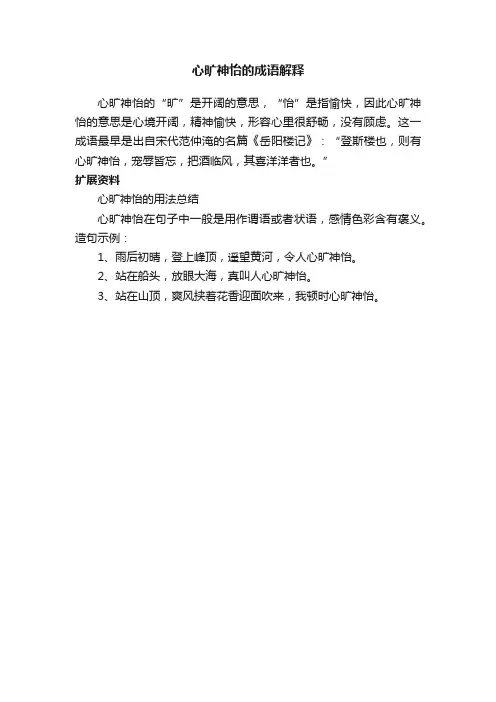 心旷神怡的成语解释

心旷神怡的“旷”是开阔的意思，“怡”是指愉快，因此心旷神怡的意思是心境开阔，精神愉快，形容心里很舒畅，没有顾虑。这一成语最早是出自宋代范仲淹的名篇《岳阳楼记》：“登斯楼也，则有心旷神怡，宠辱皆忘，把酒临风，其喜洋洋者也。”

扩展资料

心旷神怡的用法总结

心旷神怡在句子中一般是用作谓语或者状语，感情色彩含有褒义。造句示例：

1、雨后初晴，登上峰顶，遥望黄河，令人心旷神怡。

2、站在船头，放眼大海，真叫人心旷神怡。

3、站在山顶，爽风挟着花香迎面吹来，我顿时心旷神怡。